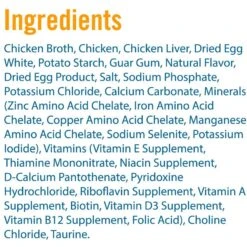 Ingredients

Chicken Broth, Chicken, Chicken Liver, Dried Egg White, Potato Starch, Guar Gum, Natural Flavor, Dried Egg Product, Salt, Sodium Phosphate, Potassium Chloride, Calcium Carbonate, Minerals (Zinc Amino Acid Chelate, Iron Amino Acid Chelate, Copper Amino Acid Chelate, Manganese Amino Acid Chelate, Sodium Selenite, Potassium Iodide), Vitamins (Vitamin E Supplement, Thiamine Mononitrate, Niacin Supplement, D-Calcium Pantothenate, Pyridoxine Hydrochloride, Riboflavin Supplement, Vitamin A Supplement, Biotin, Vitamin D3 Supplement, Vitamin B12 Supplement, Folic Acid), Choline Chloride, Taurine.